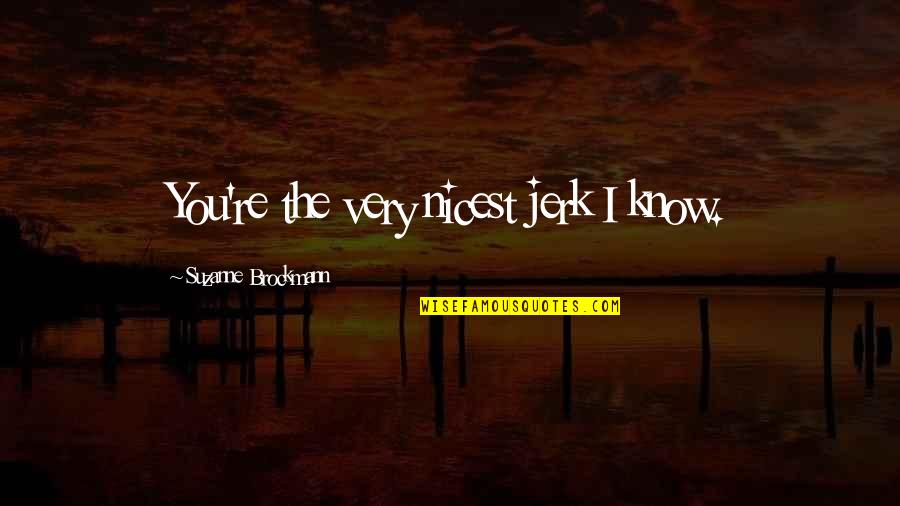 You're the very nicest jerk I know.

~Suzanne Brockmann

WISEFAMOUSQUOTES.COM